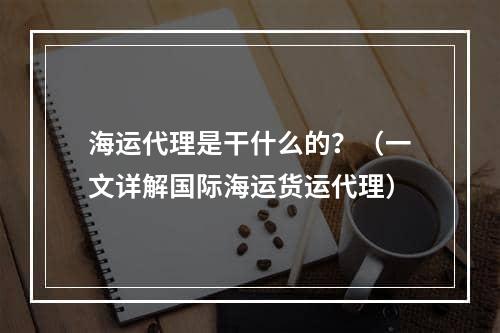 海运代理是干什么的？（一文详解国际海运货运代理）